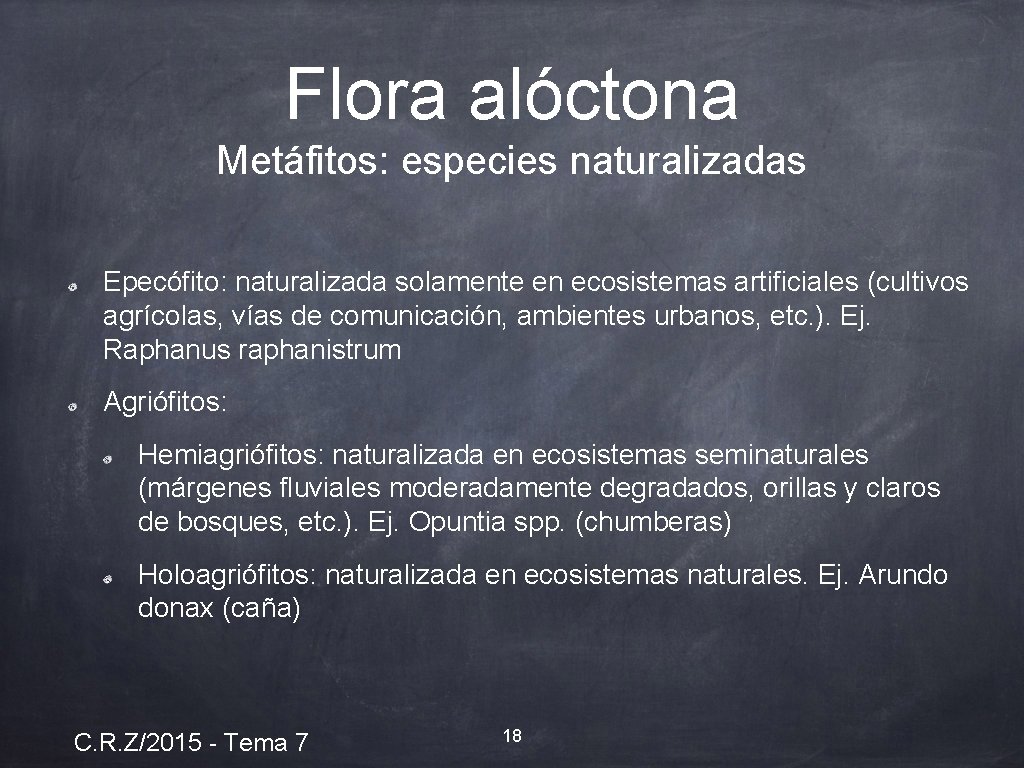 Flora alóctona

Metáfitos: especies naturalizadas

• Epecófito: naturalizada solamente en ecosistemas artificiales (cultivos agrícolas, vías de comunicación, ambientes urbanos, etc.). Ej. Raphanus raphanistrum

• Agriófitos:

• Hemiagriófitos: naturalizada en ecosistemas seminaturales (márgenes fluviales moderadamente degradados, orillas y claros de bosques, etc.). Ej. Opuntia spp. (chumberas)

• Holoagriófitos: naturalizada en ecosistemas naturales. Ej. Arundo donax (caña)

C.R.Z/2015 - Tema 7

18